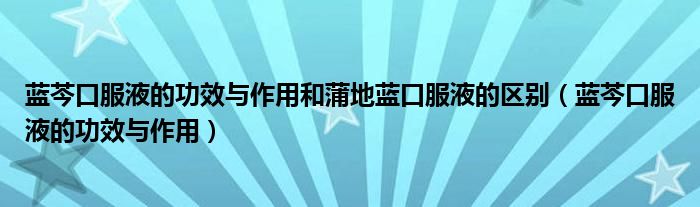 蓝芩口服液的功效与作用和蒲地蓝口服液的区别（蓝芩口服液的功效与作用）